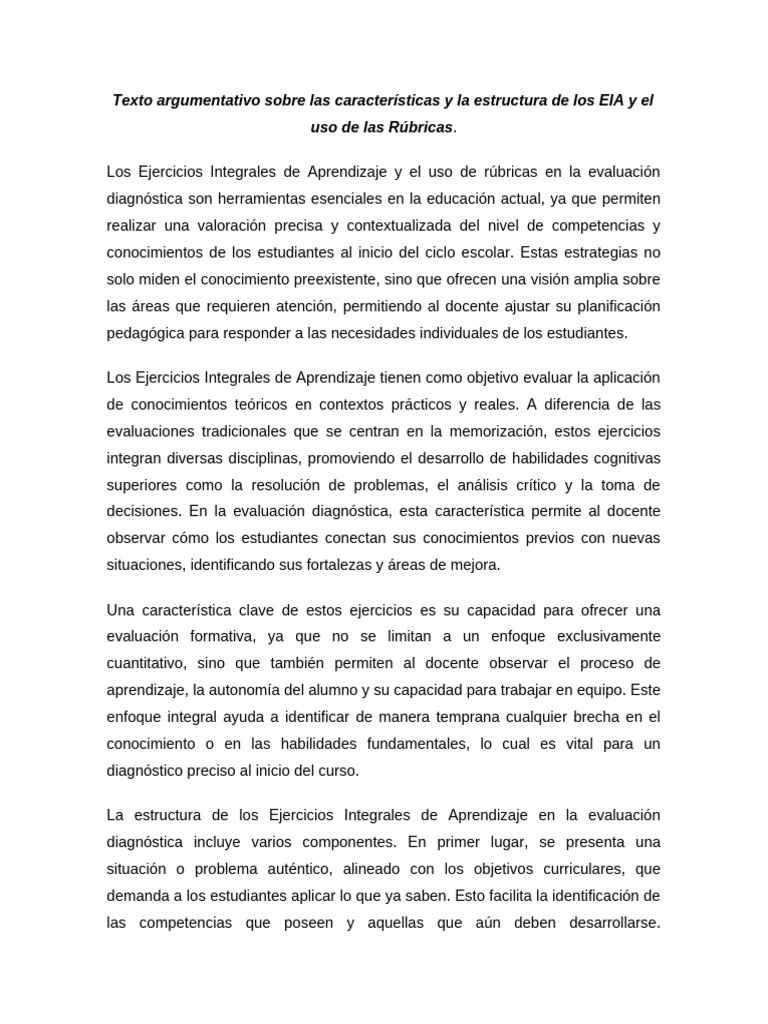 Texto argumentativo sobre las características y la estructura de los EIA y el uso de las Rúbricas.

Los Ejercicios Integrales de Aprendizaje y el uso de rúbricas en la evaluación diagnóstica son herramientas esenciales en la educación actual, ya que permiten realizar una valoración precisa y contextualizada del nivel de competencias y conocimientos de los estudiantes al inicio del ciclo escolar. Estas estrategias no solo miden el conocimiento preexistente, sino que ofrecen una visión amplia sobre las áreas que requieren atención, permitiendo al docente ajustar su planificación pedagógica para responder a las necesidades individuales de los estudiantes.

Los Ejercicios Integrales de Aprendizaje tienen como objetivo evaluar la aplicación de conocimientos teóricos en contextos prácticos y reales. A diferencia de las evaluaciones tradicionales que se centran en la memorización, estos ejercicios integran diversas disciplinas, promoviendo el desarrollo de habilidades cognitivas superiores como la resolución de problemas, el análisis crítico y la toma de decisiones. En la evaluación diagnóstica, esta característica permite al docente observar cómo los estudiantes conectan sus conocimientos previos con nuevas situaciones, identificando sus fortalezas y áreas de mejora.

Una característica clave de estos ejercicios es su capacidad para ofrecer una evaluación formativa, ya que no se limitan a un enfoque exclusivamente cuantitativo, sino que también permiten al docente observar el proceso de aprendizaje, la autonomía del alumno y su capacidad para trabajar en equipo. Este enfoque integral ayuda a identificar de manera temprana cualquier brecha en el conocimiento o en las habilidades fundamentales, lo cual es vital para un diagnóstico preciso al inicio del curso.

La estructura de los Ejercicios Integrales de Aprendizaje en la evaluación diagnóstica incluye varios componentes. En primer lugar, se presenta una situación o problema auténtico, alineado con los objetivos curriculares, que demanda a los estudiantes aplicar lo que ya saben. Esto facilita la identificación de las competencias que poseen y aquellas que aún deben desarrollarse.